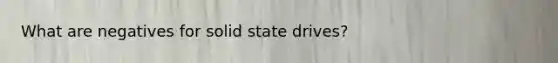 What are negatives for solid state drives?